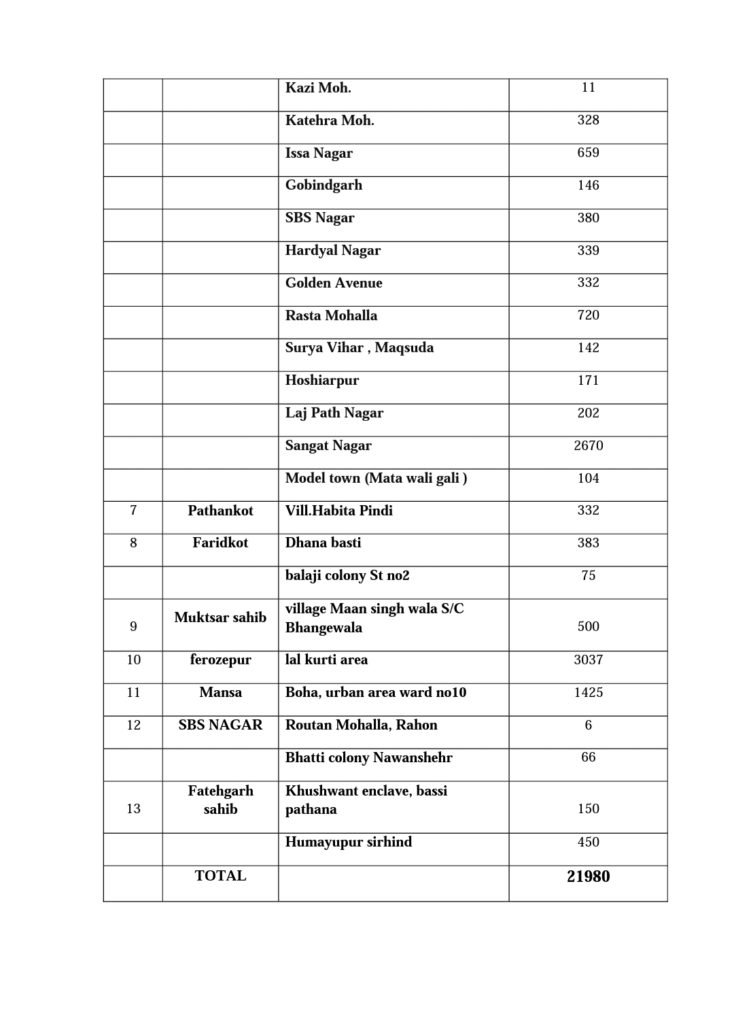 |  |  |  |  |
|---|---|---|---|
|  |  | Kazi Moh. | 11 |
|  |  | Katehra Moh. | 328 |
|  |  | Issa Nagar | 659 |
|  |  | Gobindgarh | 146 |
|  |  | SBS Nagar | 380 |
|  |  | Hardyal Nagar | 339 |
|  |  | Golden Avenue | 332 |
|  |  | Rasta Mohalla | 720 |
|  |  | Surya Vihar , Maqsuda | 142 |
|  |  | Hoshiarpur | 171 |
|  |  | Laj Path Nagar | 202 |
|  |  | Sangat Nagar | 2670 |
|  |  | Model town (Mata wali gali ) | 104 |
| 7 | Pathankot | Vill.Habita Pindi | 332 |
| 8 | Faridkot | Dhana basti | 383 |
|  |  | balaji colony St no2 | 75 |
| 9 | Muktsar sahib | village Maan singh wala S/C Bhangewala | 500 |
| 10 | ferozepur | lal kurti area | 3037 |
| 11 | Mansa | Boha, urban area ward no10 | 1425 |
| 12 | SBS NAGAR | Routan Mohalla, Rahon | 6 |
|  |  | Bhatti colony Nawanshehr | 66 |
| 13 | Fatehgarh sahib | Khushwant enclave, bassi pathana | 150 |
|  |  | Humayupur sirhind | 450 |
|  | TOTAL |  | 21980 |